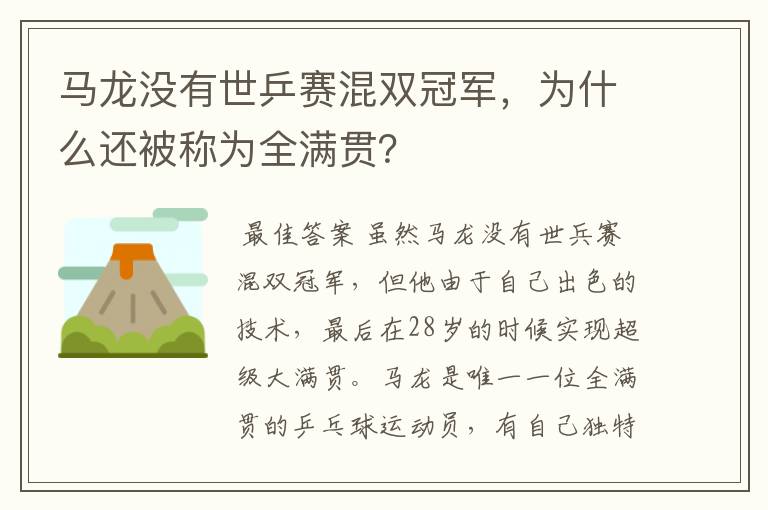 马龙没有世乒赛混双冠军，为什么还被称为全满贯?

最佳答案 虽然马龙没有世乒赛混双冠军，但他由于自己出色的技术，最后在28岁的时候实现超级大满贯。马龙是唯一一位全满贯的乒乓球运动员，有自己独特